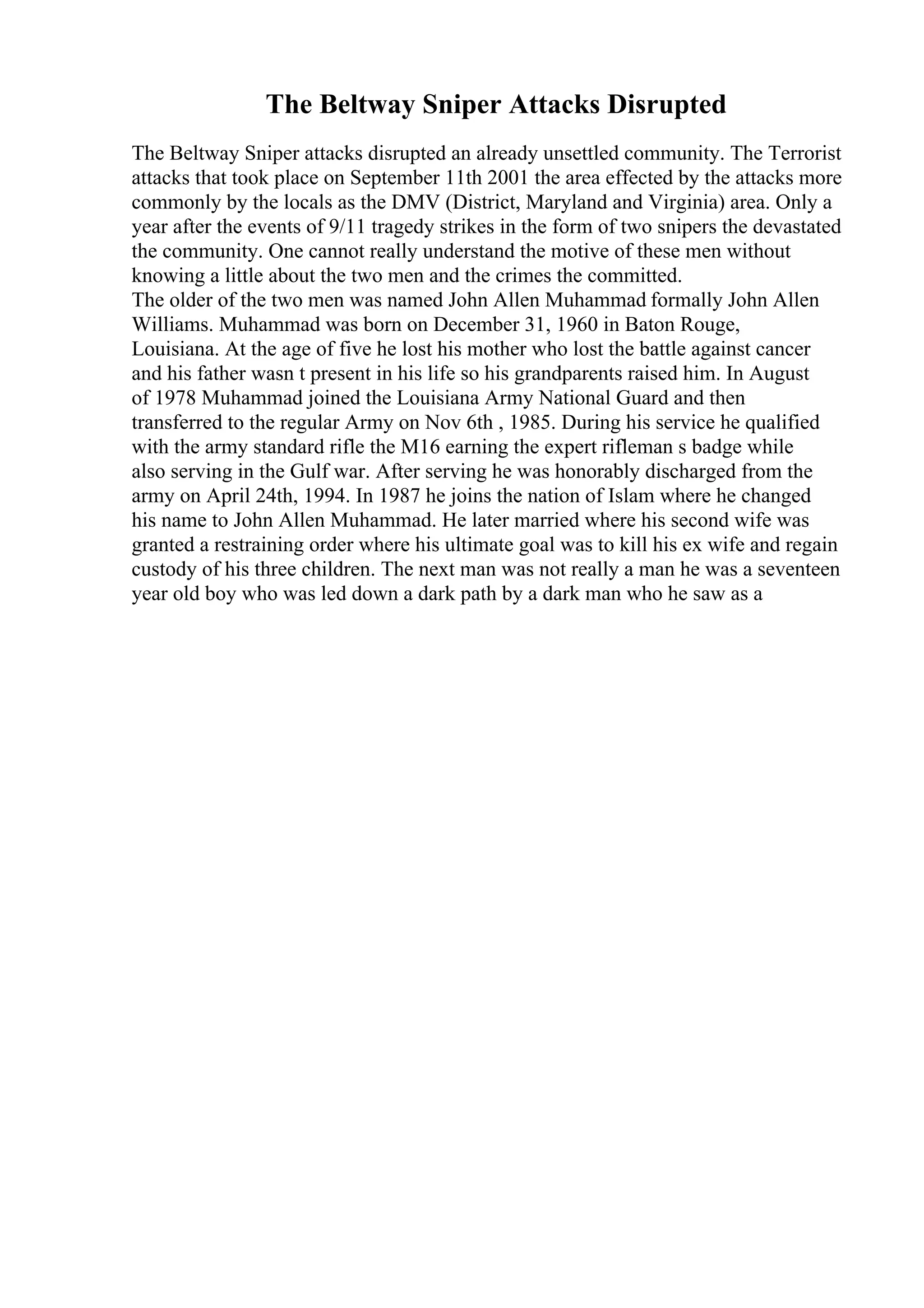 The Beltway Sniper Attacks Disrupted

The Beltway Sniper attacks disrupted an already unsettled community. The Terrorist attacks that took place on September 11th 2001 the area effected by the attacks more commonly by the locals as the DMV (District, Maryland and Virginia) area. Only a year after the events of 9/11 tragedy strikes in the form of two snipers the devastated the community. One cannot really understand the motive of these men without knowing a little about the two men and the crimes the committed.
The older of the two men was named John Allen Muhammad formally John Allen Williams. Muhammad was born on December 31, 1960 in Baton Rouge, Louisiana. At the age of five he lost his mother who lost the battle against cancer and his father wasn t present in his life so his grandparents raised him. In August of 1978 Muhammad joined the Louisiana Army National Guard and then transferred to the regular Army on Nov 6th , 1985. During his service he qualified with the army standard rifle the M16 earning the expert rifleman s badge while also serving in the Gulf war. After serving he was honorably discharged from the army on April 24th, 1994. In 1987 he joins the nation of Islam where he changed his name to John Allen Muhammad. He later married where his second wife was granted a restraining order where his ultimate goal was to kill his ex wife and regain custody of his three children. The next man was not really a man he was a seventeen year old boy who was led down a dark path by a dark man who he saw as a